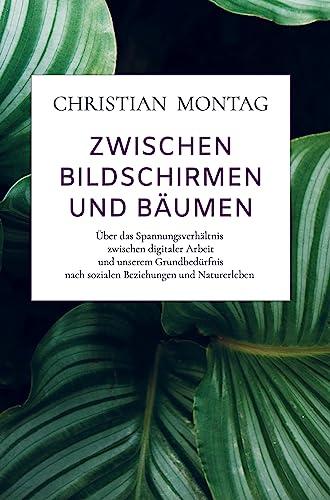 CHRISTIAN MONTAG

ZWISCHEN BILDSCHIRMEN UND BÄUMEN

Über das Spannungsverhältnis zwischen digitaler Arbeit und unserem Grundbedürfnis nach sozialen Beziehungen und Naturerleben